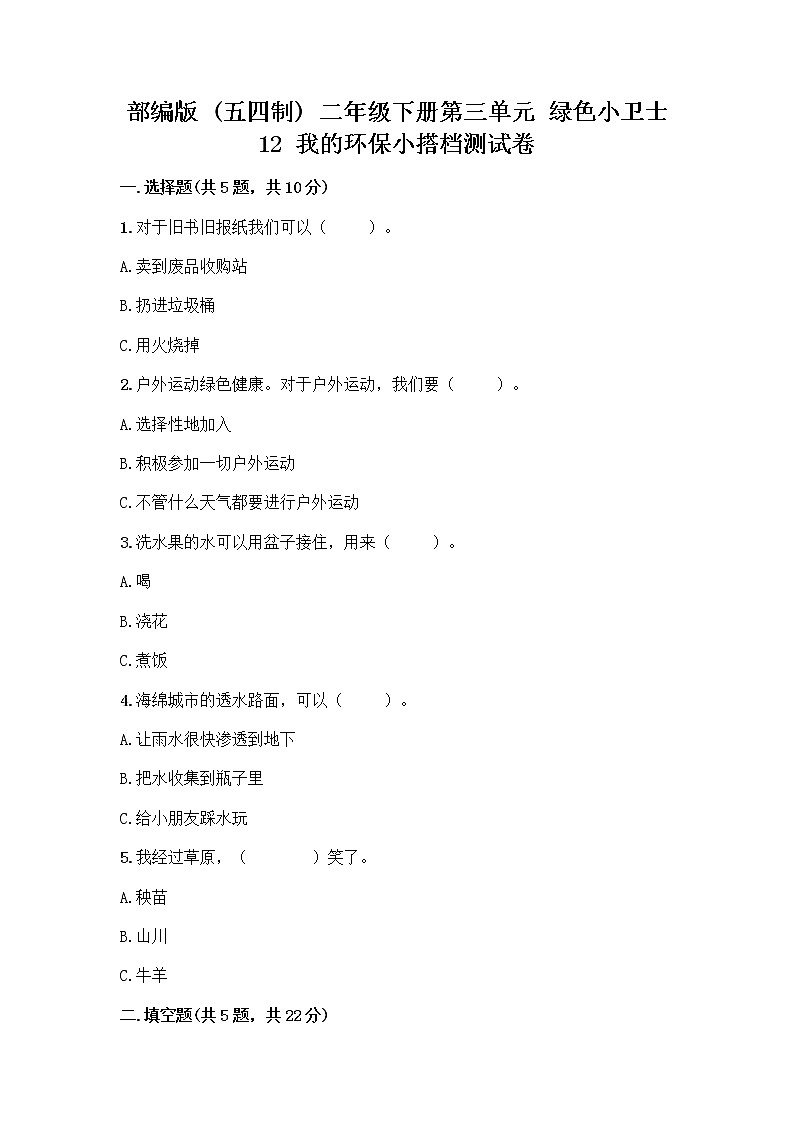 部编版（五四制）二年级下册第三单元 绿色小卫士
12 我的环保小搭档测试卷

一.选择题(共5题，共10分)

1.对于旧书旧报纸我们可以（　　）。

A.卖到废品收购站

B.扔进垃圾桶

C.用火烧掉

2.户外运动绿色健康。对于户外运动，我们要（　　）。

A.选择性地加入

B.积极参加一切户外运动

C.不管什么天气都要进行户外运动

3.洗水果的水可以用盆子接住，用来（　　）。

A.喝

B.浇花

C.煮饭

4.海绵城市的透水路面，可以（　　）。

A.让雨水很快渗透到地下

B.把水收集到瓶子里

C.给小朋友踩水玩

5.我经过草原，（　　　）笑了。

A.秧苗

B.山川

C.牛羊

二.填空题(共5题，共22分)